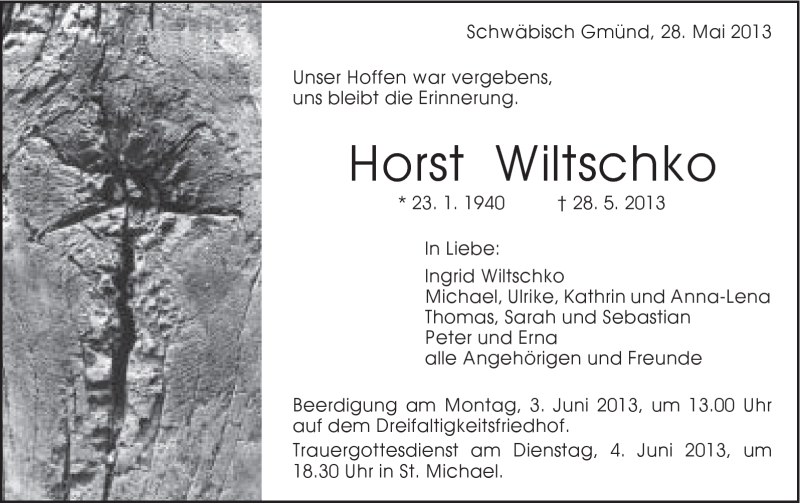 Schwäbisch Gmünd, 28. Mai 2013

Unser Hoffen war vergebens,
uns bleibt die Erinnerung.

Horst Wiltschko

* 23. 1. 1940 † 28. 5. 2013

In Liebe:

Ingrid Wiltschko
Michael, Ulrike, Kathrin und Anna-Lena
Thomas, Sarah und Sebastian
Peter und Erna
alle Angehörigen und Freunde

Beerdigung am Montag, 3. Juni 2013, um 13.00 Uhr auf dem Dreifaltigkeitsfriedhof.

Trauergottesdienst am Dienstag, 4. Juni 2013, um 18.30 Uhr in St. Michael.